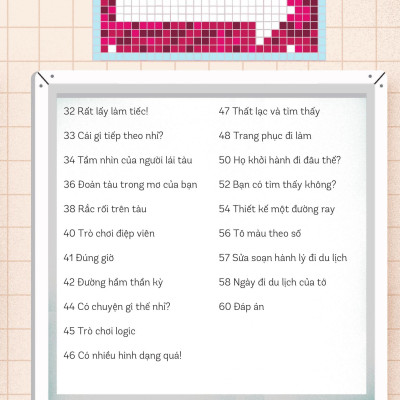 32 Rất lấy làm tiếc!

33 Cái gì tiếp theo nhỉ?

34 Tầm nhìn của người lái tàu

36 Đoàn tàu trong mơ của bạn

38 Rắc rối trên tàu

40 Trò chơi điệp viên

41 Đúng giờ

42 Đường hầm thần kỳ

44 Có chuyện gì thế nhỉ?

45 Trò chơi logic

46 Có nhiều hình dạng quá!

47 Thất lạc và tìm thấy

48 Trang phục đi làm

50 Họ khởi hành đi đâu thế?

52 Bạn có tìm thấy không?

54 Thiết kế một đường ray

56 Tô màu theo số

57 Sửa soạn hành lý đi du lịch

58 Ngày đi du lịch của tớ

60 Đáp án